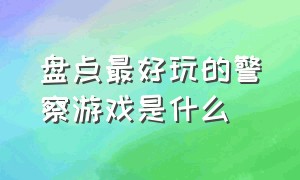 盘点最好玩的警察游戏是什么